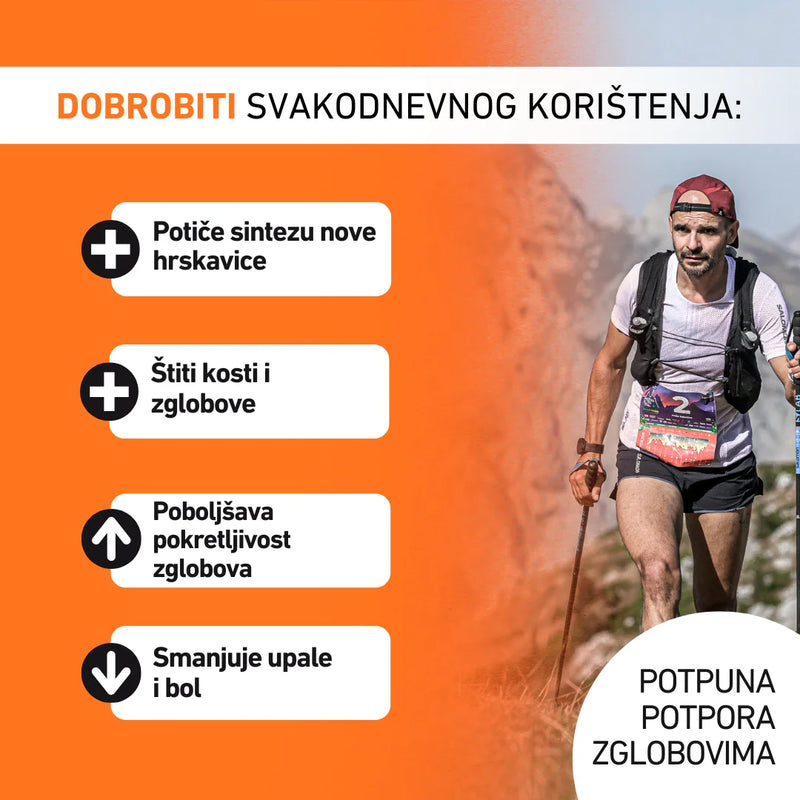 DOBROBITI SVAKODNEVNOG KORIŠTENJA:

Potiče sintezu nove hrskavice

Štiti kosti i zglobove

Poboljšava pokretljivost zglobova

Smanjuje upale i bol

POTPUNA
POTPORA
ZGLOBOVIMA